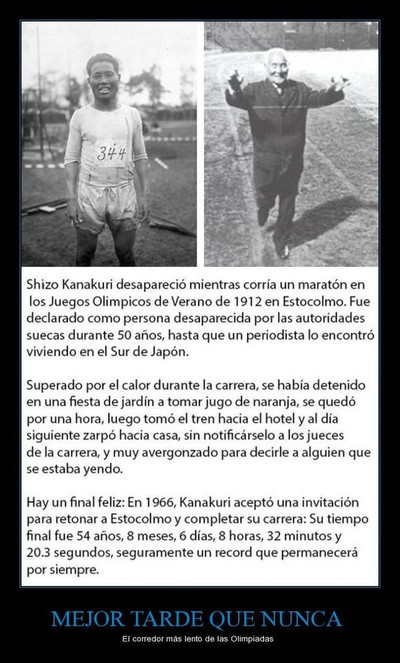 344

Shizo Kanakuri desapareció mientras corría un maratón en los Juegos Olimpicos de Verano de 1912 en Estocolmo. Fue declarado como persona desaparecida por las autoridades suecas durante 50 años, hasta que un periodista lo encontró viviendo en el Sur de Japón.

Superado por el calor durante la carrera, se había detenido en una fiesta de jardín a tomar jugo de naranja, se quedó por una hora, luego tomó el tren hacia el hotel y al día siguiente zarpó hacia casa, sin notificárselo a los jueces de la carrera, y muy avergonzado para decirle a alguien que se estaba yendo.

Hay un final feliz: En 1966, Kanakuri aceptó una invitación para retonar a Estocolmo y completar su carrera: Su tiempo final fue 54 años, 8 meses, 6 días, 8 horas, 32 minutos y 20.3 segundos, seguramente un record que permanecerá por siempre.

MEJOR TARDE QUE NUNCA

El corredor más lento de las Olimpiadas